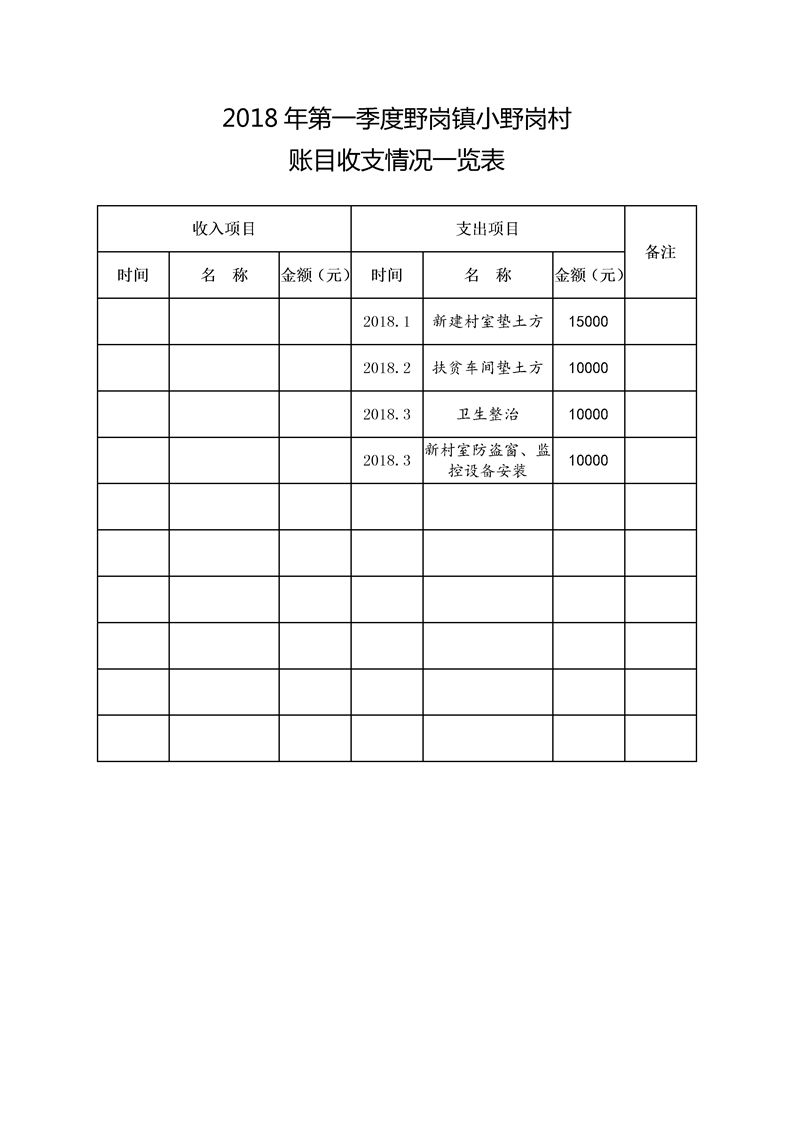 2018 年第一季度野岗镇小野岗村

账目收支情况一览表

| 收入项目 | | | 支出项目 | | | 备注 |
|---|---|---|---|---|---|---|
| 时间 | 名　称 | 金额（元） | 时间 | 名　称 | 金额（元） | |
| | | | 2018.1 | 新建村室垫土方 | 15000 | |
| | | | 2018.2 | 扶贫车间垫土方 | 10000 | |
| | | | 2018.3 | 卫生整治 | 10000 | |
| | | | 2018.3 | 新村室防盗窗、监控设备安装 | 10000 | |
| | | | | | | |
| | | | | | | |
| | | | | | | |
| | | | | | | |
| | | | | | | |
| | | | | | | |